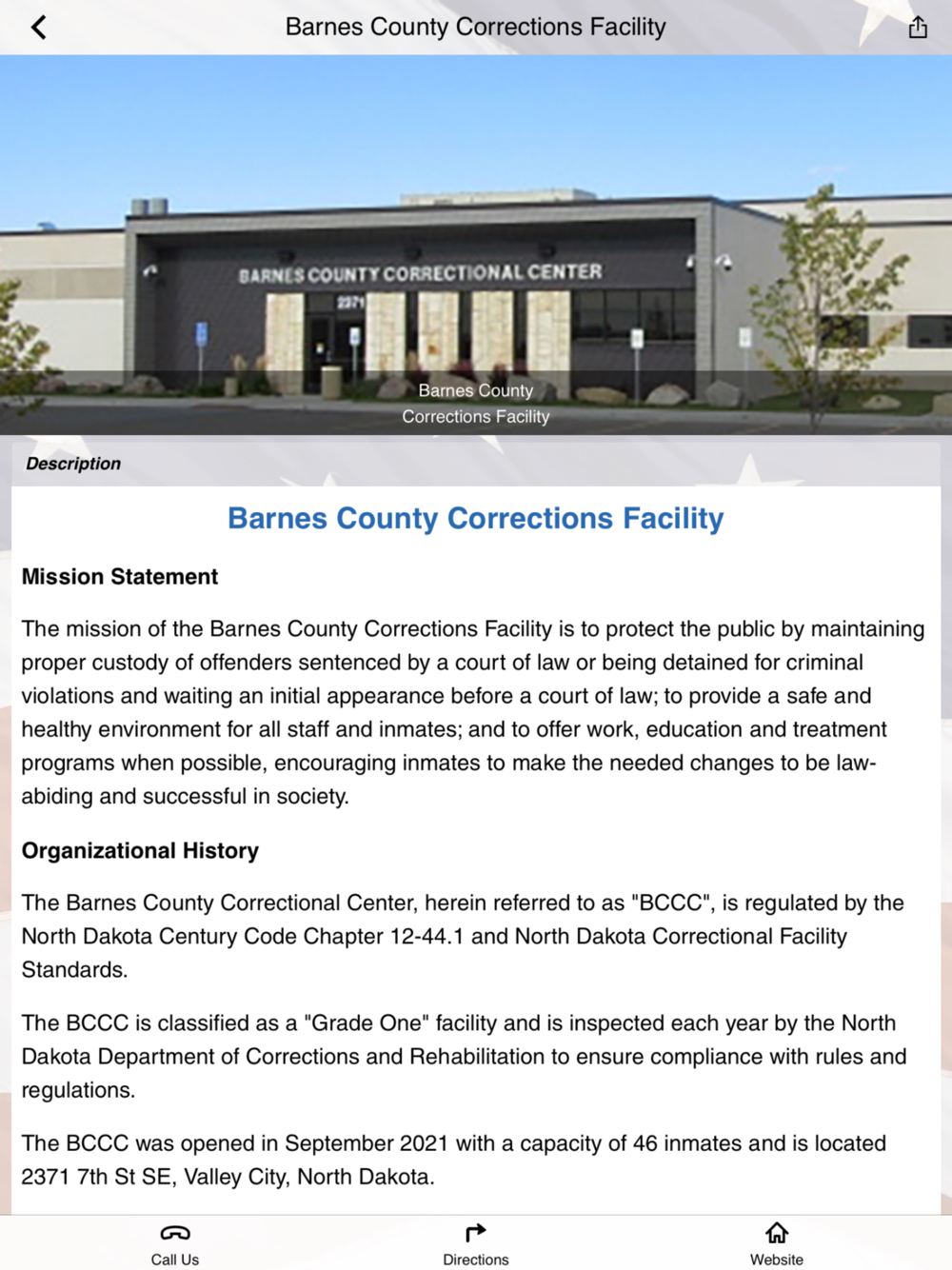 Barnes County Corrections Facility

BARNES COUNTY CORRECTIONAL CENTER
2371

Barnes County Corrections Facility

Description

Barnes County Corrections Facility

Mission Statement

The mission of the Barnes County Corrections Facility is to protect the public by maintaining proper custody of offenders sentenced by a court of law or being detained for criminal violations and waiting an initial appearance before a court of law; to provide a safe and healthy environment for all staff and inmates; and to offer work, education and treatment programs when possible, encouraging inmates to make the needed changes to be law-abiding and successful in society.

Organizational History

The Barnes County Correctional Center, herein referred to as "BCCC", is regulated by the North Dakota Century Code Chapter 12-44.1 and North Dakota Correctional Facility Standards.

The BCCC is classified as a "Grade One" facility and is inspected each year by the North Dakota Department of Corrections and Rehabilitation to ensure compliance with rules and regulations.

The BCCC was opened in September 2021 with a capacity of 46 inmates and is located 2371 7th St SE, Valley City, North Dakota.

Call Us
Directions
Website